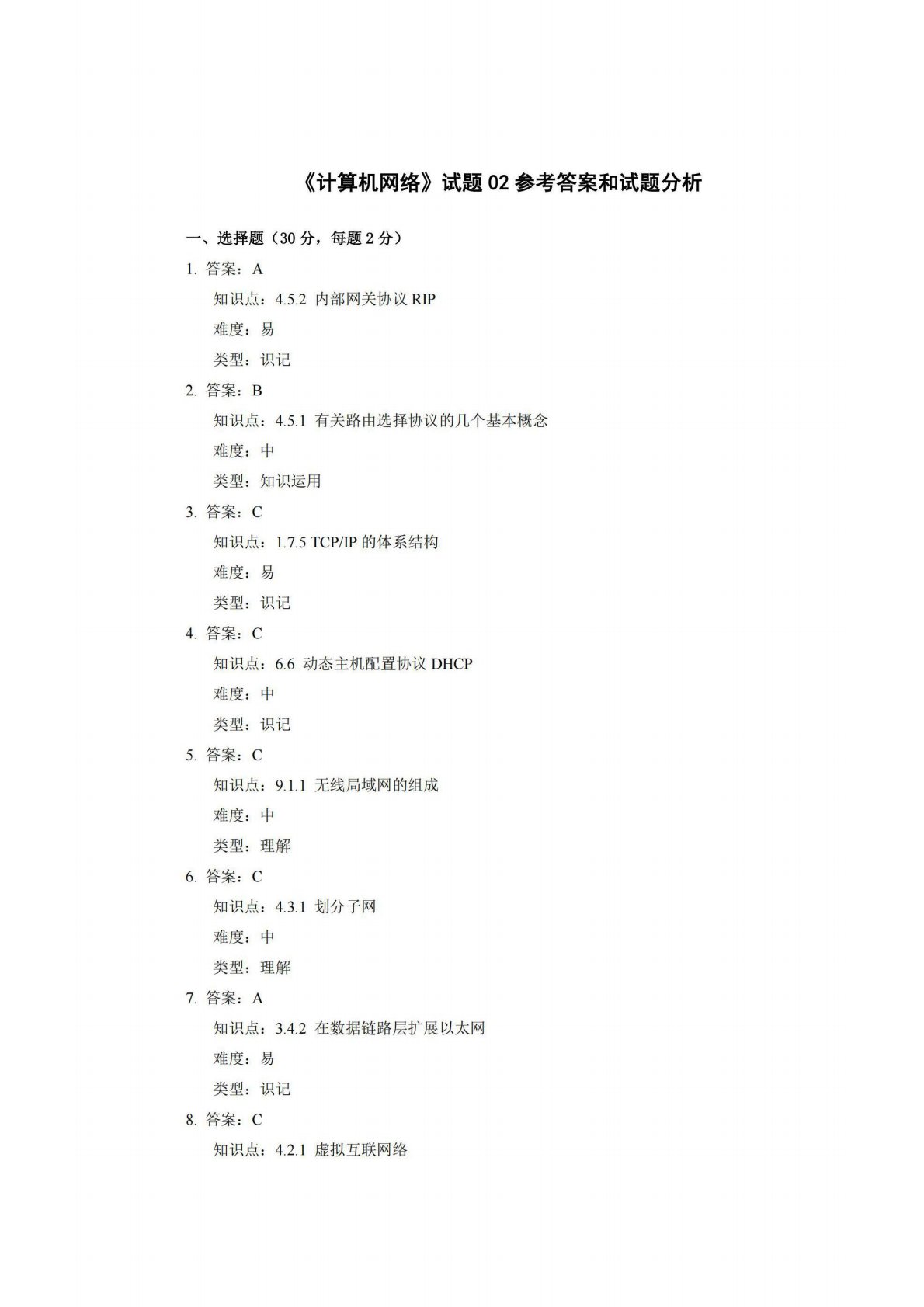 《计算机网络》试题 02 参考答案和试题分析

一、选择题（30 分，每题 2 分）

1. 答案：A

知识点：4.5.2 内部网关协议 RIP

难度：易

类型：识记

2. 答案：B

知识点：4.5.1 有关路由选择协议的几个基本概念

难度：中

类型：知识运用

3. 答案：C

知识点：1.7.5 TCP/IP 的体系结构

难度：易

类型：识记

4. 答案：C

知识点：6.6 动态主机配置协议 DHCP

难度：中

类型：识记

5. 答案：C

知识点：9.1.1 无线局域网的组成

难度：中

类型：理解

6. 答案：C

知识点：4.3.1 划分子网

难度：中

类型：理解

7. 答案：A

知识点：3.4.2 在数据链路层扩展以太网

难度：易

类型：识记

8. 答案：C

知识点：4.2.1 虚拟互联网络